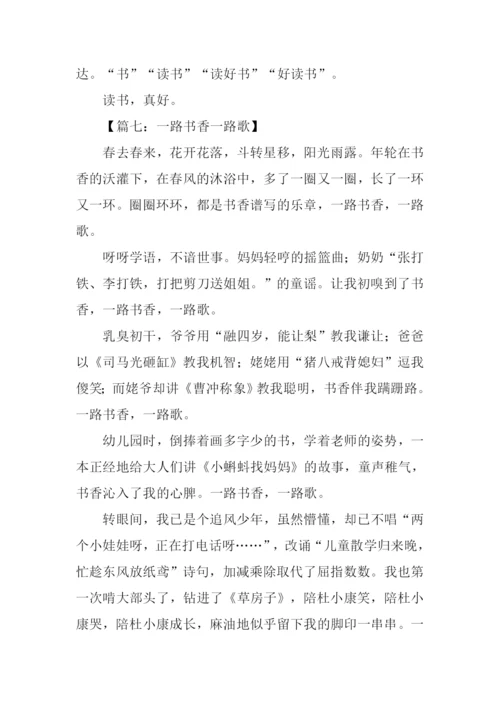 达。“书”“读书”“读好书”“好读书”。

读书，真好。

【篇七：一路书香一路歌】

春去春来，花开花落，斗转星移，阳光雨露。年轮在书香的沃灌下，在春风的沐浴中，多了一圈又一圈，长了一环又一环。圈圈环环，都是书香谱写的乐章，一路书香，一路歌。

呀呀学语，不谙世事。妈妈轻哼的摇篮曲；奶奶“张打铁、李打铁，打把剪刀送姐姐。”的童谣。让我初嗅到了书香，一路书香，一路歌。

乳臭初干，爷爷用“融四岁，能让梨”教我谦让；爸爸以《司马光砸缸》教我机智；姥姥用“猪八戒背媳妇”逗我傻笑；而姥爷却讲《曹冲称象》教我聪明，书香伴我蹒跚路。一路书香，一路歌。

幼儿园时，倒捧着画多字少的书，学着老师的姿势，一本正经地给大人们讲《小蝌蚪找妈妈》的故事，童声稚气，书香沁入了我的心脾。一路书香，一路歌。

转眼间，我已是个追风少年，虽然懵懂，却已不唱“两个小娃娃呀，正在打电话呀……”，改诵“儿童散学归来晚，忙趁东风放纸鸢”诗句，加减乘除取代了屈指数数。我也第一次啃大部头了，钻进了《草房子》，陪杜小康笑，陪杜小康哭，陪杜小康成长，麻油地似乎留下我的脚印一串串。一